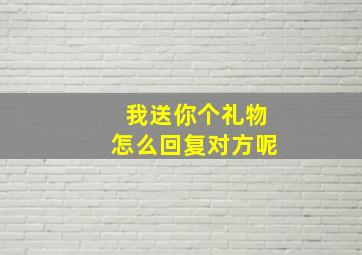 我送你个礼物
怎么回复对方呢